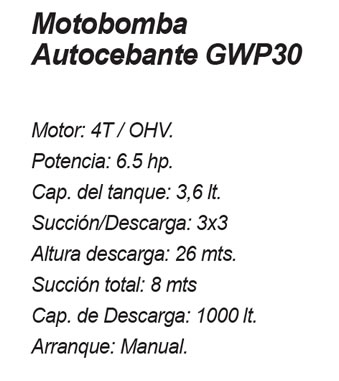 Motobomba Autocebante GWP30

Motor: 4T / OHV.
Potencia: 6.5 hp.
Cap. del tanque: 3,6 lt.
Succión/Descarga: 3x3
Altura descarga: 26 mts.
Succión total: 8 mts
Cap. de Descarga: 1000 lt.
Arranque: Manual.